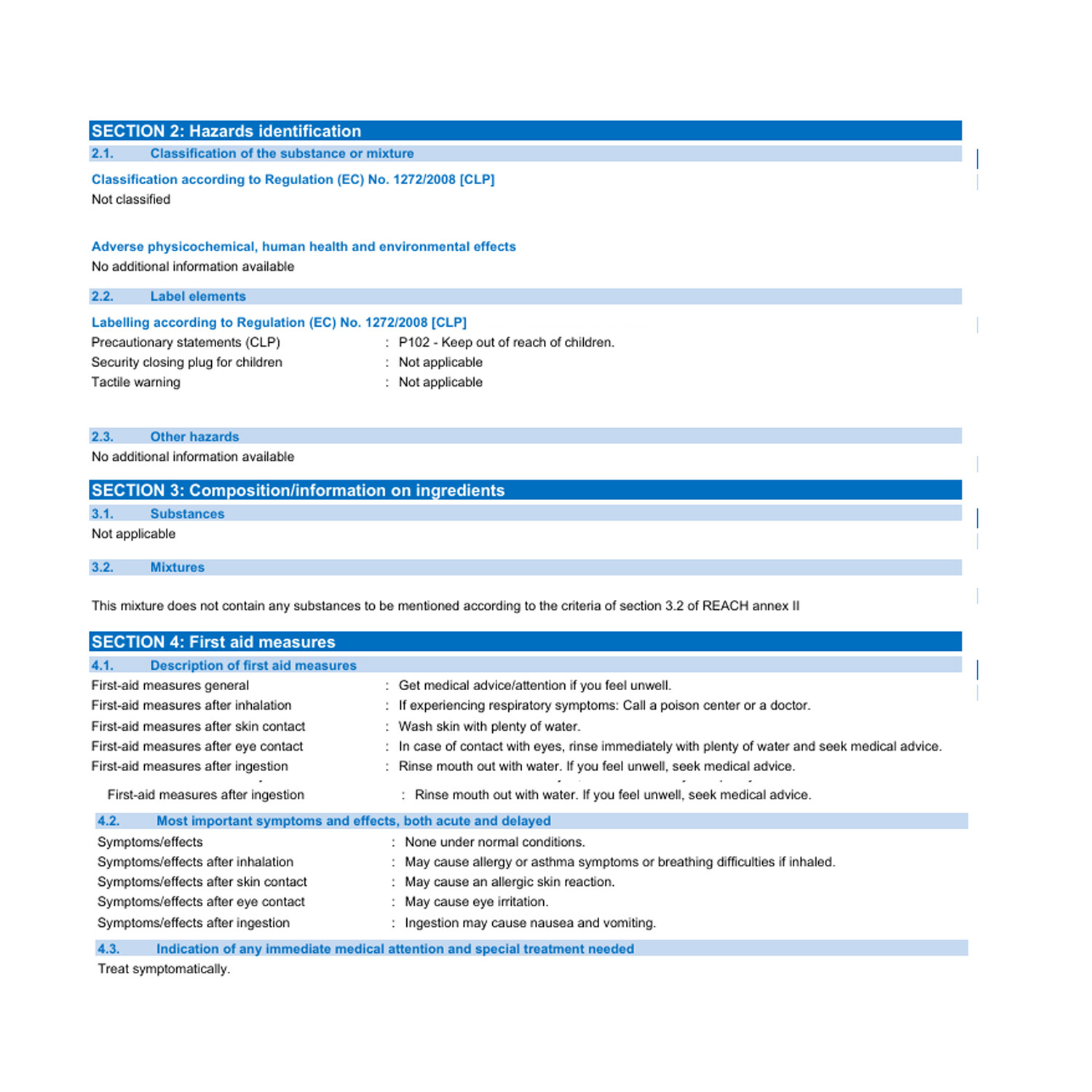 SECTION 2: Hazards identification

2.1. Classification of the substance or mixture

Classification according to Regulation (EC) No. 1272/2008 [CLP]

Not classified

Adverse physicochemical, human health and environmental effects

No additional information available

2.2. Label elements

Labelling according to Regulation (EC) No. 1272/2008 [CLP]

Precautionary statements (CLP) : P102 - Keep out of reach of children.
Security closing plug for children : Not applicable
Tactile warning : Not applicable

2.3. Other hazards

No additional information available

SECTION 3: Composition/information on ingredients

3.1. Substances

Not applicable

3.2. Mixtures

This mixture does not contain any substances to be mentioned according to the criteria of section 3.2 of REACH annex II

SECTION 4: First aid measures

4.1. Description of first aid measures

First-aid measures general : Get medical advice/attention if you feel unwell.
First-aid measures after inhalation : If experiencing respiratory symptoms: Call a poison center or a doctor.
First-aid measures after skin contact : Wash skin with plenty of water.
First-aid measures after eye contact : In case of contact with eyes, rinse immediately with plenty of water and seek medical advice.
First-aid measures after ingestion : Rinse mouth out with water. If you feel unwell, seek medical advice.

First-aid measures after ingestion : Rinse mouth out with water. If you feel unwell, seek medical advice.

4.2. Most important symptoms and effects, both acute and delayed

Symptoms/effects : None under normal conditions.
Symptoms/effects after inhalation : May cause allergy or asthma symptoms or breathing difficulties if inhaled.
Symptoms/effects after skin contact : May cause an allergic skin reaction.
Symptoms/effects after eye contact : May cause eye irritation.
Symptoms/effects after ingestion : Ingestion may cause nausea and vomiting.

4.3. Indication of any immediate medical attention and special treatment needed

Treat symptomatically.